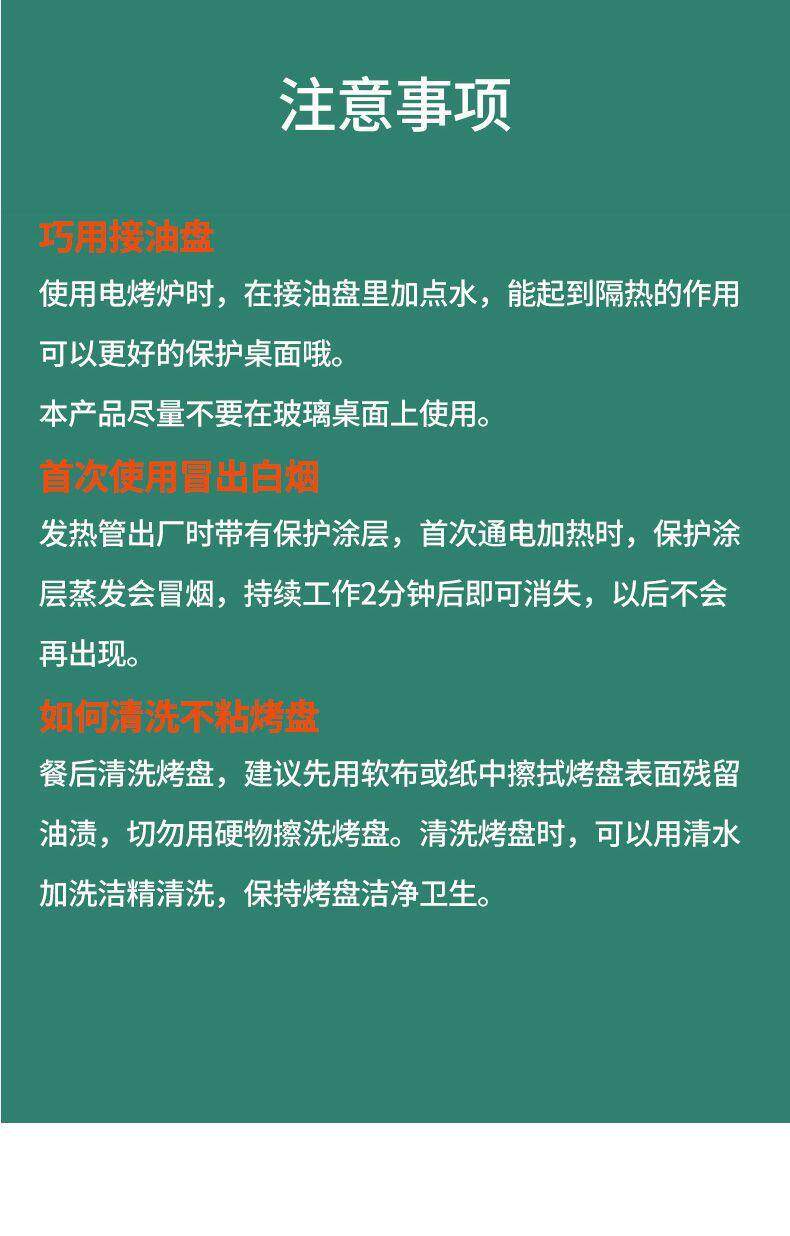 注意事项

巧用接油盘

使用电烤炉时，在接油盘里加点水，能起到隔热的作用可以更好的保护桌面哦。

本产品尽量不要在玻璃桌面上使用。

首次使用冒出白烟

发热管出厂时带有保护涂层，首次通电加热时，保护涂层蒸发会冒烟，持续工作2分钟后即可消失，以后不会再出现。

如何清洗不粘烤盘

餐后清洗烤盘，建议先用软布或纸中擦拭烤盘表面残留油渍，切勿用硬物擦洗烤盘。清洗烤盘时，可以用清水加洗洁精清洗，保持烤盘洁净卫生。